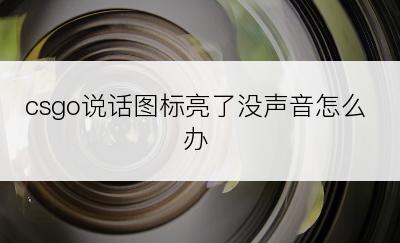 csgo说话图标亮了没声音怎么办